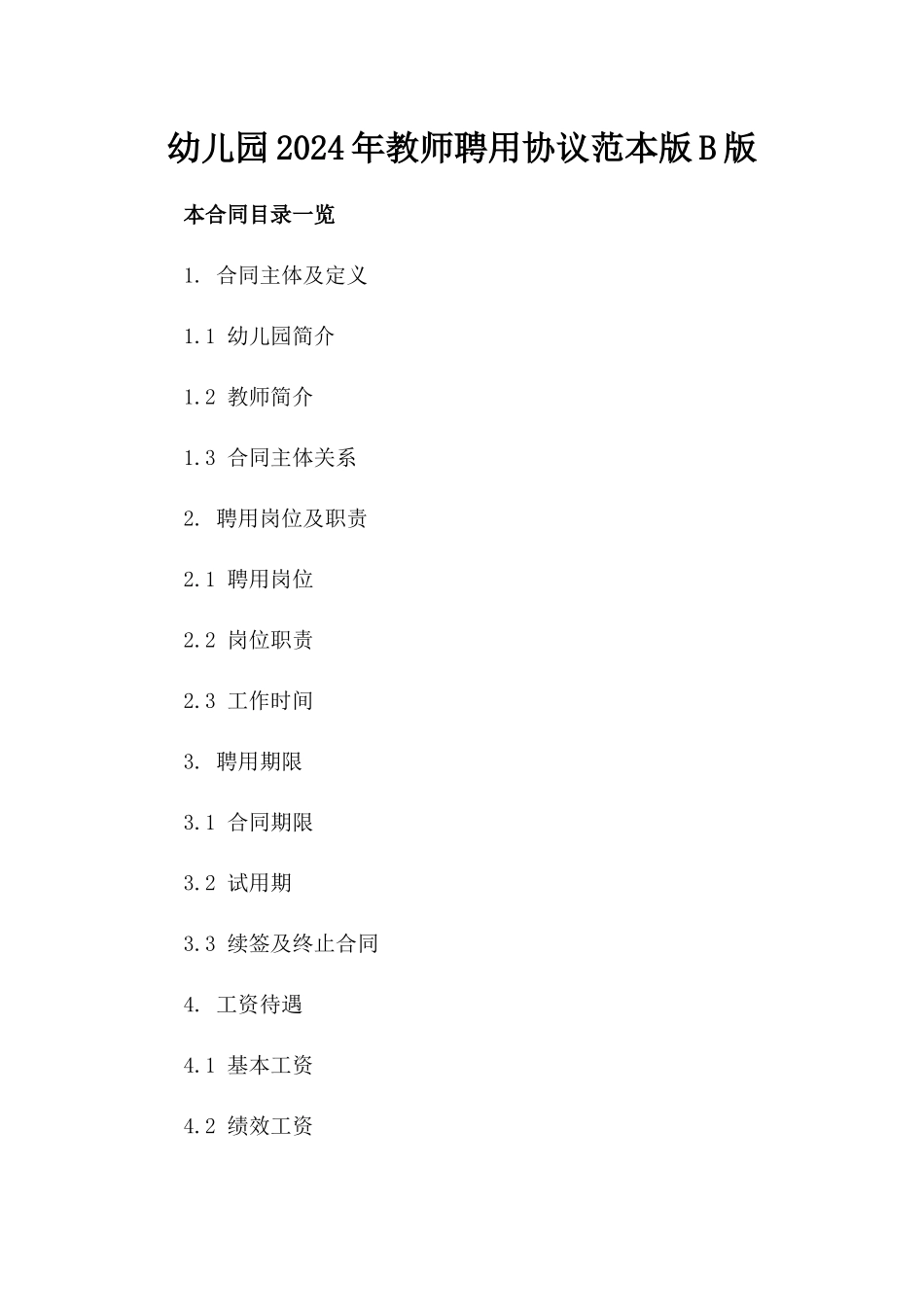 幼儿园2024年教师聘用协议范本版B版

本合同目录一览

1. 合同主体及定义

1.1 幼儿园简介

1.2 教师简介

1.3 合同主体关系

2. 聘用岗位及职责

2.1 聘用岗位

2.2 岗位职责

2.3 工作时间

3. 聘用期限

3.1 合同期限

3.2 试用期

3.3 续签及终止合同

4. 工资待遇

4.1 基本工资

4.2 绩效工资